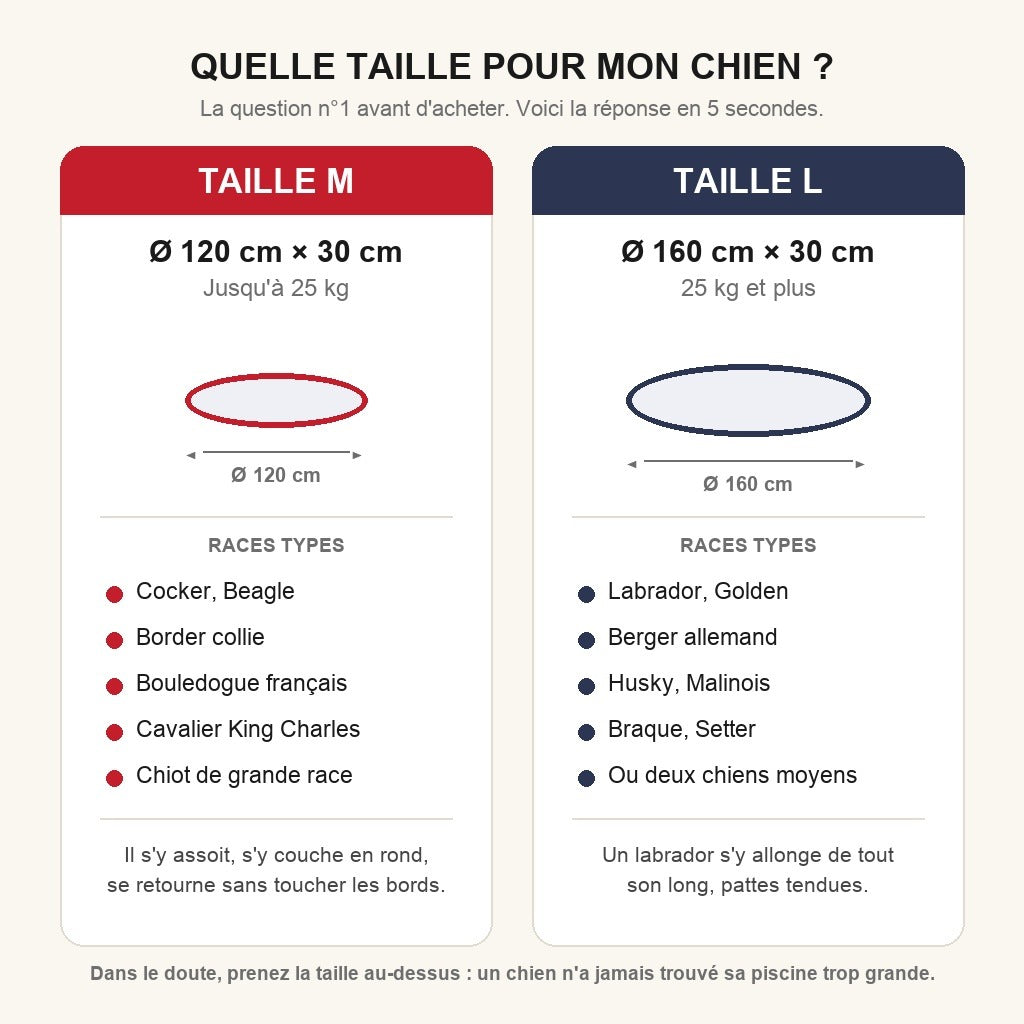 QUELLE TAILLE POUR MON CHIEN ?
La question n°1 avant d'acheter. Voici la réponse en 5 secondes.

TAILLE M

Ø 120 cm × 30 cm
Jusqu'à 25 kg

Ø 120 cm

RACES TYPES

Cocker, Beagle
Border collie
Bouledogue français
Cavalier King Charles
Chiot de grande race

Il s'y assoit, s'y couche en rond, se retourne sans toucher les bords.

TAILLE L

Ø 160 cm × 30 cm
25 kg et plus

Ø 160 cm

RACES TYPES

Labrador, Golden
Berger allemand
Husky, Malinois
Braque, Setter
Ou deux chiens moyens

Un labrador s'y allonge de tout son long, pattes tendues.

Dans le doute, prenez la taille au-dessus : un chien n'a jamais trouvé sa piscine trop grande.